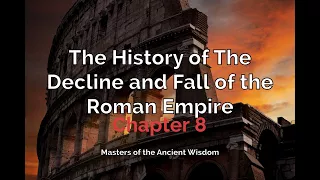 The History of The Decline and Fall of the Roman Empire
Chapter 8

Masters of the Ancient Wisdom